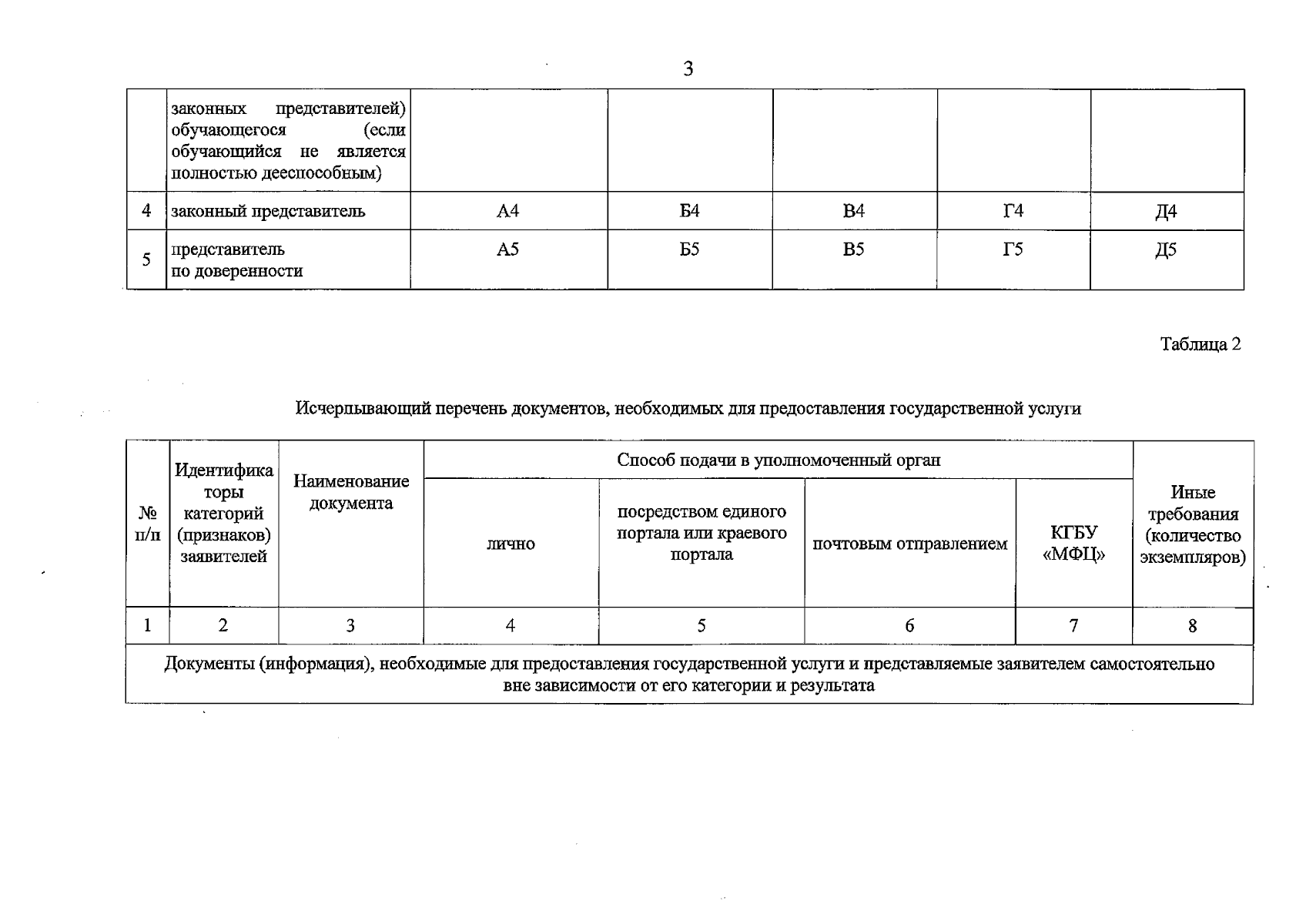 3

|  | законных представителей) обучающегося (если обучающийся не является полностью дееспособным) |  |  |  |  |  |
|---|---|---|---|---|---|---|
| 4 | законный представитель | А4 | Б4 | В4 | Г4 | Д4 |
| 5 | представитель по доверенности | А5 | Б5 | В5 | Г5 | Д5 |

Таблица 2

Исчерпывающий перечень документов, необходимых для предоставления государственной услуги

| № п/п | Идентификаторы категорий (признаков) заявителей | Наименование документа | Способ подачи в уполномоченный орган |  |  |  | Иные требования (количество экземпляров) |
|---|---|---|---|---|---|---|---|
|  |  |  | лично | посредством единого портала или краевого портала | почтовым отправлением | КГБУ «МФЦ» |  |
| 1 | 2 | 3 | 4 | 5 | 6 | 7 | 8 |
| Документы (информация), необходимые для предоставления государственной услуги и представляемые заявителем самостоятельно вне зависимости от его категории и результата |  |  |  |  |  |  |  |